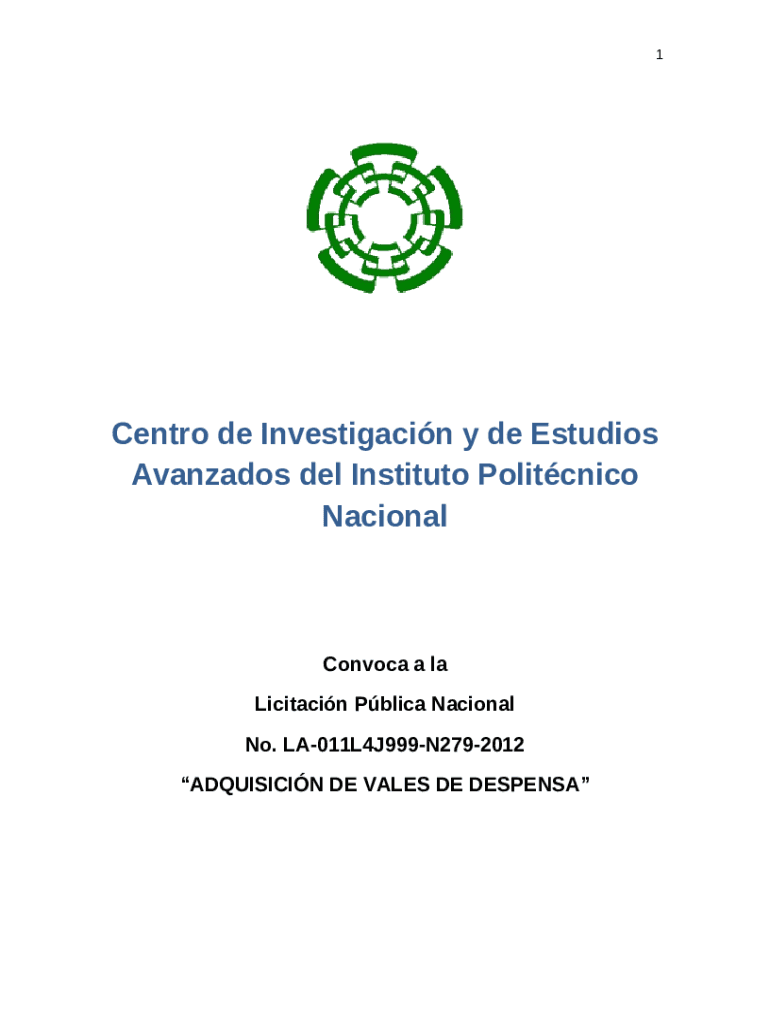 1

Centro de Investigación y de Estudios Avanzados del Instituto Politécnico Nacional

Convoca a la

Licitación Pública Nacional

No. LA-011L4J999-N279-2012

“ADQUISICIÓN DE VALES DE DESPENSA”